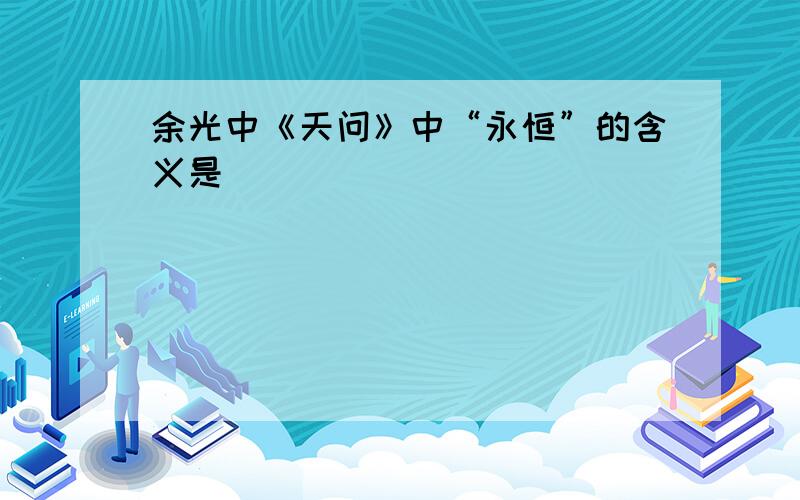 余光中《天问》中“永恒”的含义是

E-LEARNING